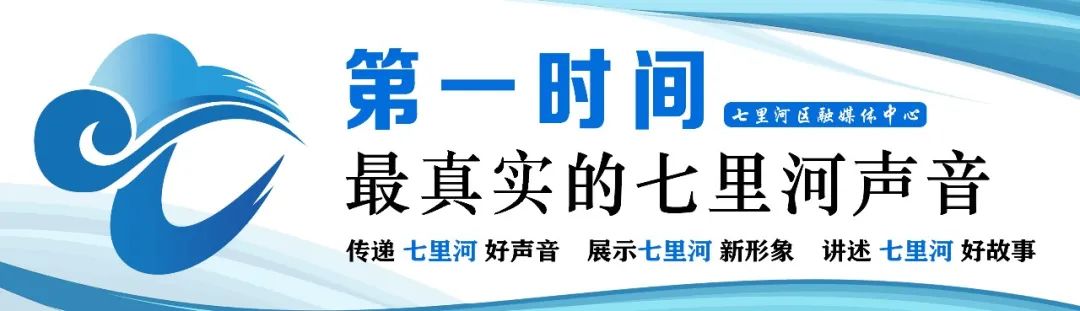 第一时间
七里河区融媒体中心
最真实的七里河声音
传递 七里河 好声音 展示七里河 新形象 讲述 七里河 好故事